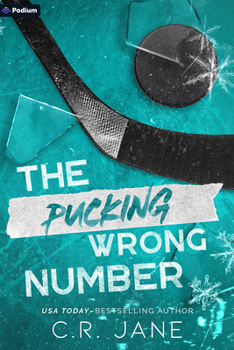 Podium

THE PUCKING WRONG NUMBER

USA TODAY–BESTSELLING AUTHOR

C.R. JANE